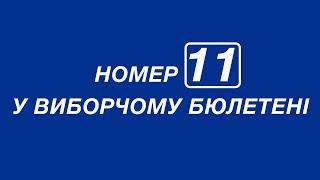 НОМЕР 11
У ВИБОРЧОМУ БЮЛЕТЕНІ